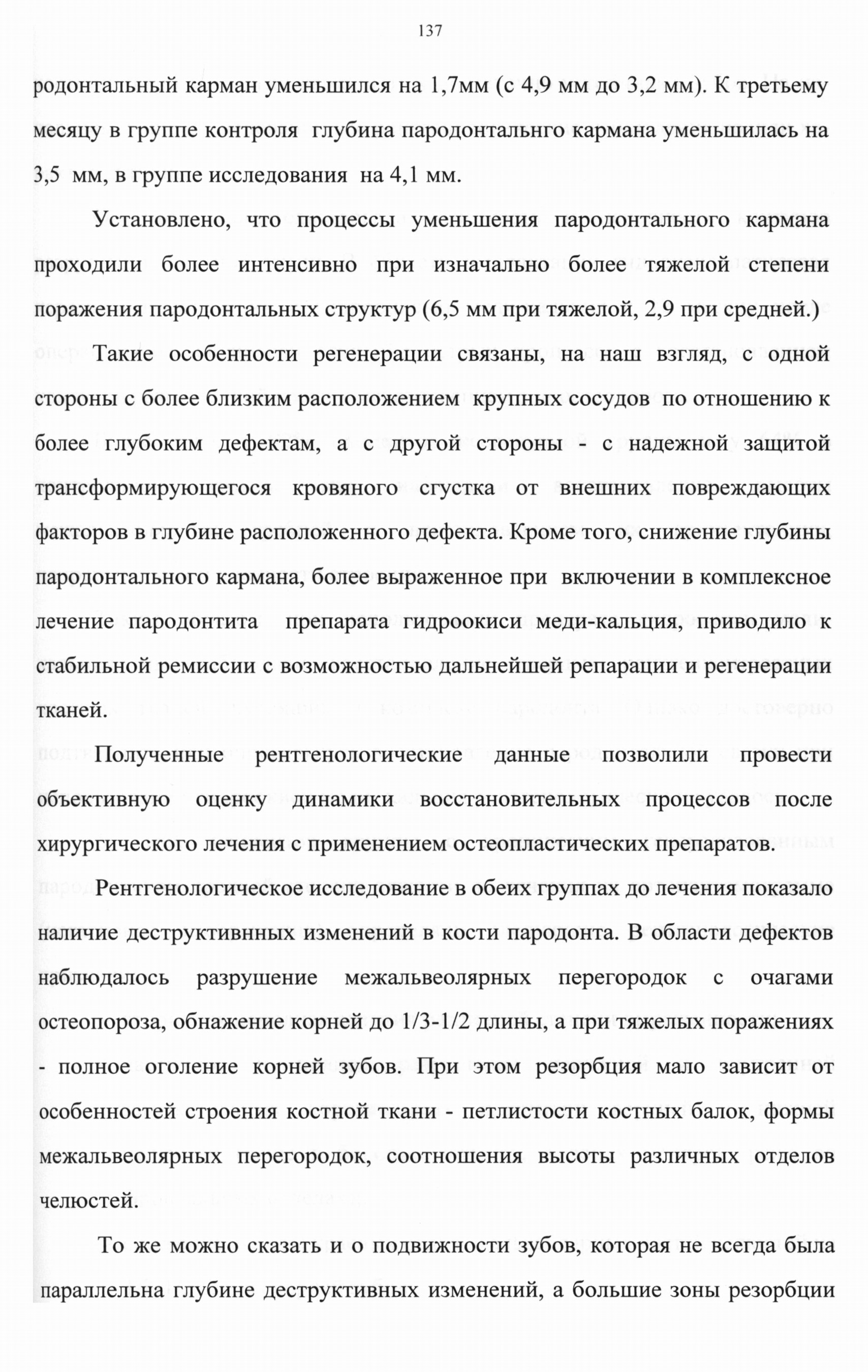 137

родонтальный карман уменьшился на 1,7мм (с 4,9 мм до 3,2 мм). К третьему месяцу в группе контроля глубина пародонтальнго кармана уменьшилась на 3,5 мм, в группе исследования на 4,1 мм.

Установлено, что процессы уменьшения пародонтального кармана проходили более интенсивно при изначально более тяжелой степени поражения пародонтальных структур (6,5 мм при тяжелой, 2,9 при средней.)

Такие особенности регенерации связаны, на наш взгляд, с одной стороны с более близким расположением крупных сосудов по отношению к более глубоким дефектам, а с другой стороны - с надежной защитой трансформирующегося кровяного сгустка от внешних повреждающих факторов в глубине расположенного дефекта. Кроме того, снижение глубины пародонтального кармана, более выраженное при включении в комплексное лечение пародонтита препарата гидроокиси меди-кальция, приводило к стабильной ремиссии с возможностью дальнейшей репарации и регенерации тканей.

Полученные рентгенологические данные позволили провести объективную оценку динамики восстановительных процессов после хирургического лечения с применением остеопластических препаратов.

Рентгенологическое исследование в обеих группах до лечения показало наличие деструктивнных изменений в кости пародонта. В области дефектов наблюдалось разрушение межальвеолярных перегородок с очагами остеопороза, обнажение корней до 1/3-1/2 длины, а при тяжелых поражениях - полное оголение корней зубов. При этом резорбция мало зависит от особенностей строения костной ткани - петлистости костных балок, формы межальвеолярных перегородок, соотношения высоты различных отделов челюстей.

То же можно сказать и о подвижности зубов, которая не всегда была параллельна глубине деструктивных изменений, а большие зоны резорбции